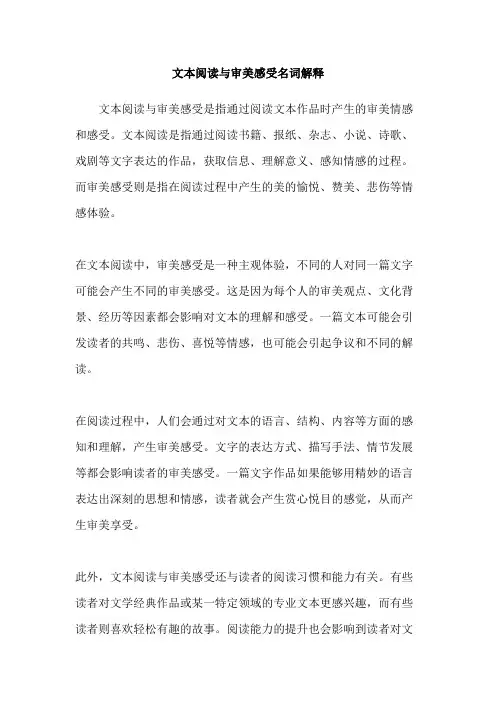 文本阅读与审美感受名词解释

文本阅读与审美感受是指通过阅读文本作品时产生的审美情感和感受。文本阅读是指通过阅读书籍、报纸、杂志、小说、诗歌、戏剧等文字表达的作品，获取信息、理解意义、感知情感的过程。而审美感受则是指在阅读过程中产生的美的愉悦、赞美、悲伤等情感体验。

在文本阅读中，审美感受是一种主观体验，不同的人对同一篇文字可能会产生不同的审美感受。这是因为每个人的审美观点、文化背景、经历等因素都会影响对文本的理解和感受。一篇文本可能会引发读者的共鸣、悲伤、喜悦等情感，也可能会引起争议和不同的解读。

在阅读过程中，人们会通过对文本的语言、结构、内容等方面的感知和理解，产生审美感受。文字的表达方式、描写手法、情节发展等都会影响读者的审美感受。一篇文字作品如果能够用精妙的语言表达出深刻的思想和情感，读者就会产生赏心悦目的感觉，从而产生审美享受。

此外，文本阅读与审美感受还与读者的阅读习惯和能力有关。有些读者对文学经典作品或某一特定领域的专业文本更感兴趣，而有些读者则喜欢轻松有趣的故事。阅读能力的提升也会影响到读者对文